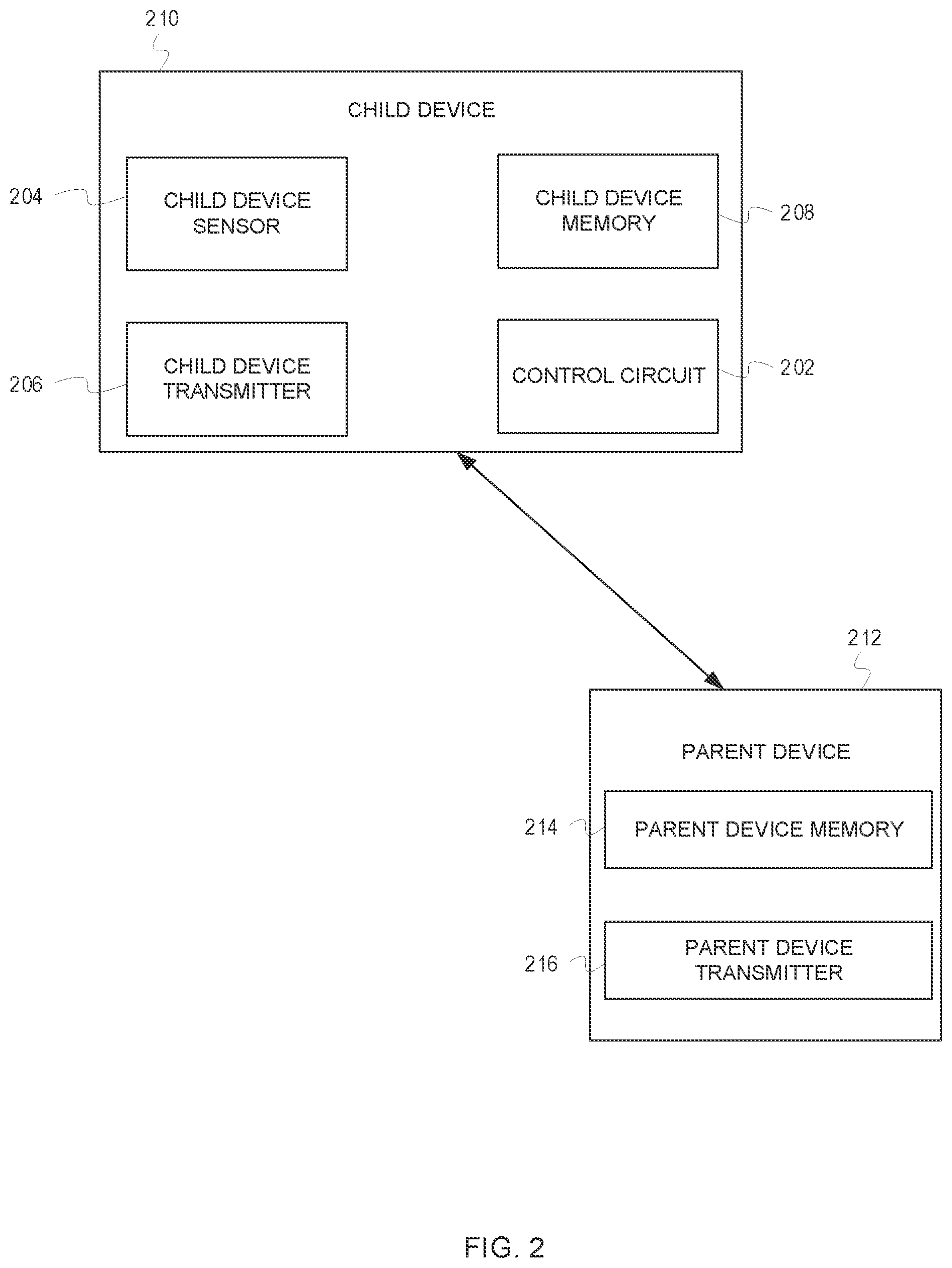 210

CHILD DEVICE

204

CHILD DEVICE SENSOR

CHILD DEVICE MEMORY

208

206

CHILD DEVICE TRANSMITTER

CONTROL CIRCUIT

202

212

PARENT DEVICE

214

PARENT DEVICE MEMORY

216

PARENT DEVICE TRANSMITTER

FIG. 2